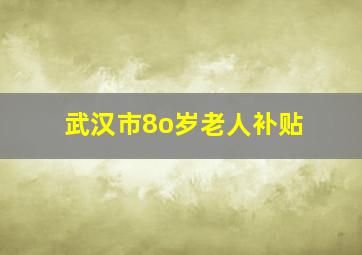 武汉市8o岁老人补贴